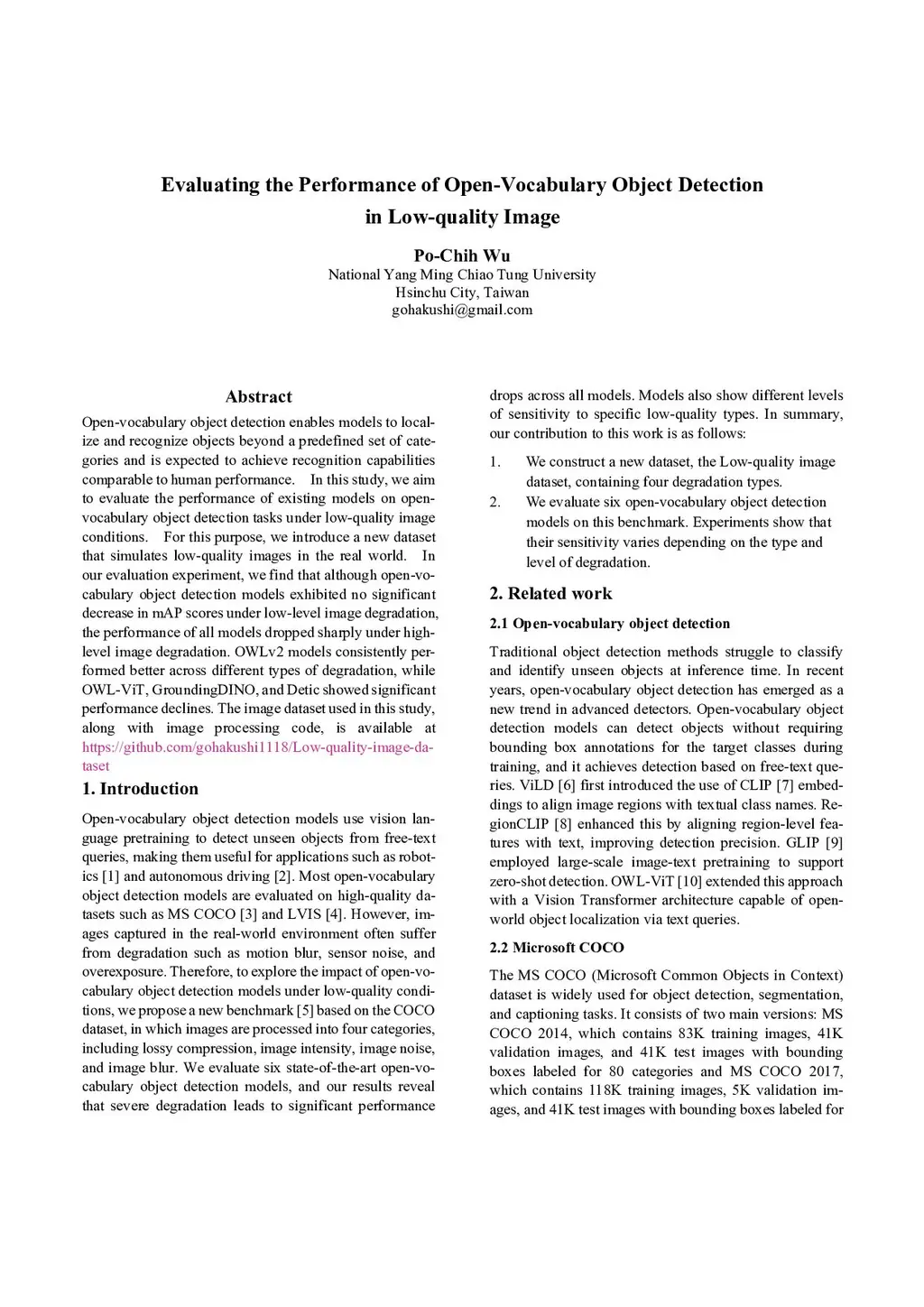 Evaluating the Performance of Open-Vocabulary Object Detection in Low-quality Image

Po-Chih Wu
National Yang Ming Chiao Tung University
Hsinchu City, Taiwan
gohakushi@gmail.com

Abstract

Open-vocabulary object detection enables models to localize and recognize objects beyond a predefined set of categories and is expected to achieve recognition capabilities comparable to human performance. In this study, we aim to evaluate the performance of existing models on open-vocabulary object detection tasks under low-quality image conditions. For this purpose, we introduce a new dataset that simulates low-quality images in the real world. In our evaluation experiment, we find that although open-vocabulary object detection models exhibited no significant decrease in mAP scores under low-level image degradation, the performance of all models dropped sharply under high-level image degradation. OWLv2 models consistently performed better across different types of degradation, while OWL-ViT, GroundingDINO, and Detic showed significant performance declines. The image dataset used in this study, along with image processing code, is available at https://github.com/gohakushi1118/Low-quality-image-dataset

1. Introduction

Open-vocabulary object detection models use vision language pretraining to detect unseen objects from free-text queries, making them useful for applications such as robotics [1] and autonomous driving [2]. Most open-vocabulary object detection models are evaluated on high-quality datasets such as MS COCO [3] and LVIS [4]. However, images captured in the real-world environment often suffer from degradation such as motion blur, sensor noise, and overexposure. Therefore, to explore the impact of open-vocabulary object detection models under low-quality conditions, we propose a new benchmark [5] based on the COCO dataset, in which images are processed into four categories, including lossy compression, image intensity, image noise, and image blur. We evaluate six state-of-the-art open-vocabulary object detection models, and our results reveal that severe degradation leads to significant performance drops across all models. Models also show different levels of sensitivity to specific low-quality types. In summary, our contribution to this work is as follows:

1. We construct a new dataset, the Low-quality image dataset, containing four degradation types.
2. We evaluate six open-vocabulary object detection models on this benchmark. Experiments show that their sensitivity varies depending on the type and level of degradation.

2. Related work

2.1 Open-vocabulary object detection

Traditional object detection methods struggle to classify and identify unseen objects at inference time. In recent years, open-vocabulary object detection has emerged as a new trend in advanced detectors. Open-vocabulary object detection models can detect objects without requiring bounding box annotations for the target classes during training, and it achieves detection based on free-text queries. ViLD [6] first introduced the use of CLIP [7] embeddings to align image regions with textual class names. RegionCLIP [8] enhanced this by aligning region-level features with text, improving detection precision. GLIP [9] employed large-scale image-text pretraining to support zero-shot detection. OWL-ViT [10] extended this approach with a Vision Transformer architecture capable of open-world object localization via text queries.

2.2 Microsoft COCO

The MS COCO (Microsoft Common Objects in Context) dataset is widely used for object detection, segmentation, and captioning tasks. It consists of two main versions: MS COCO 2014, which contains 83K training images, 41K validation images, and 41K test images with bounding boxes labeled for 80 categories and MS COCO 2017, which contains 118K training images, 5K validation images, and 41K test images with bounding boxes labeled for